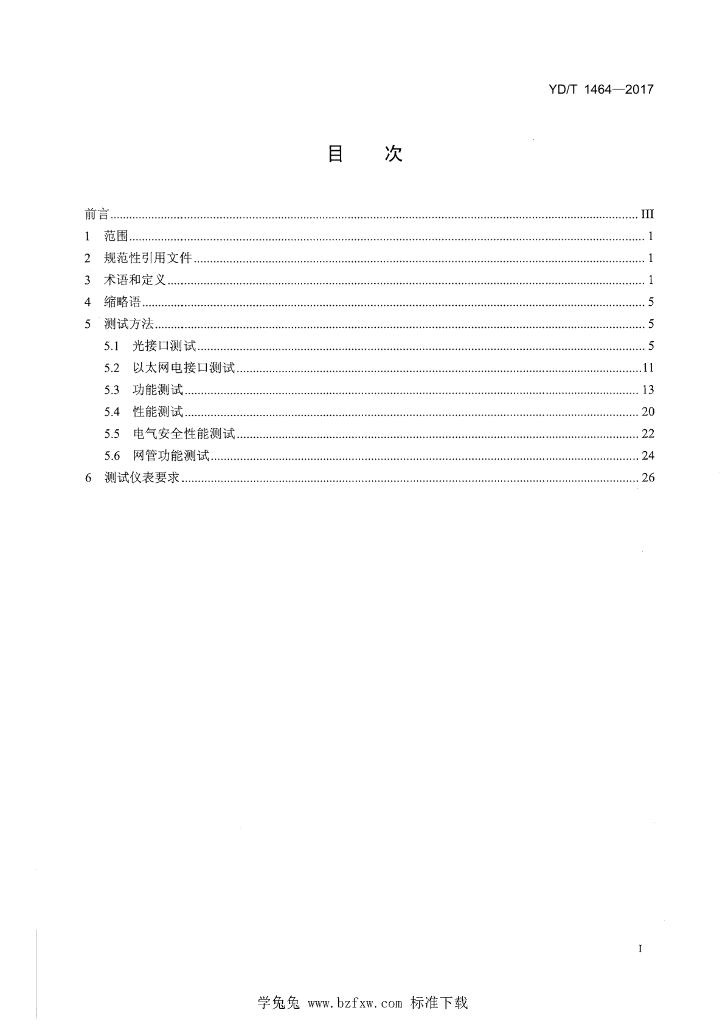 YD/T 1464—2017

目 次

前言 III
1 范围 1
2 规范性引用文件 1
3 术语和定义 1
4 缩略语 5
5 测试方法 5
5.1 光接口测试 5
5.2 以太网电接口测试 11
5.3 功能测试 13
5.4 性能测试 20
5.5 电气安全性能测试 22
5.6 网管功能测试 24
6 测试仪表要求 26

I

学兔兔 www.bzfxw.com 标准下载